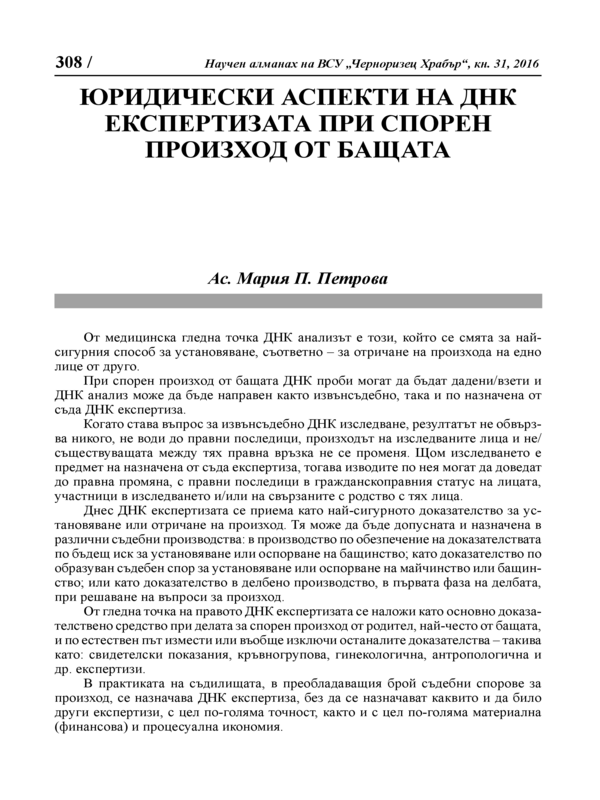 308 / Научен алманах на ВСУ „Черноризец Храбър“, кн. 31, 2016

ЮРИДИЧЕСКИ АСПЕКТИ НА ДНК ЕКСПЕРТИЗАТА ПРИ СПОРЕН ПРОИЗХОД ОТ БАЩАТА

Ас. Мария П. Петрова

От медицинска гледна точка ДНК анализът е този, който се смята за най-сигурния способ за установяване, съответно – за отричане на произхода на едно лице от друго.

При спорен произход от бащата ДНК проби могат да бъдат дадени/взети и ДНК анализ може да бъде направен както извънсъдебно, така и по назначена от съда ДНК експертиза.

Когато става въпрос за извънсъдебно ДНК изследване, резултатът не обвързва никого, не води до правни последици, произходът на изследваните лица и не/съществуващата между тях правна връзка не се променя. Щом изследването е предмет на назначена от съда експертиза, тогава изводите по нея могат да доведат до правна промяна, с правни последици в гражданскоправния статус на лицата, участници в изследването и/или на свързаните с родство с тях лица.

Днес ДНК експертизата се приема като най-сигурното доказателство за установяване или отричане на произход. Тя може да бъде допусната и назначена в различни съдебни производства: в производство по обезпечение на доказателствата по бъдещ иск за установяване или оспорване на бащинство; като доказателство по образуван съдебен спор за установяване или оспорване на майчинство или бащинство; или като доказателство в делбено производство, в първата фаза на делбата, при решаване на въпроси за произход.

От гледна точка на правото ДНК експертизата се наложи като основно доказателствено средство при делата за спорен произход от родител, най-често от бащата, и по естествен път измести или въобще изключи останалите доказателства – такива като: свидетелски показания, кръвногрупова, гинекологична, антропологична и др. експертизи.

В практиката на съдилищата, в преобладаващия брой съдебни спорове за произход, се назначава ДНК експертиза, без да се назначават каквито и да било други експертизи, с цел по-голяма точност, както и с цел по-голяма материална (финансова) и процесуална икономия.